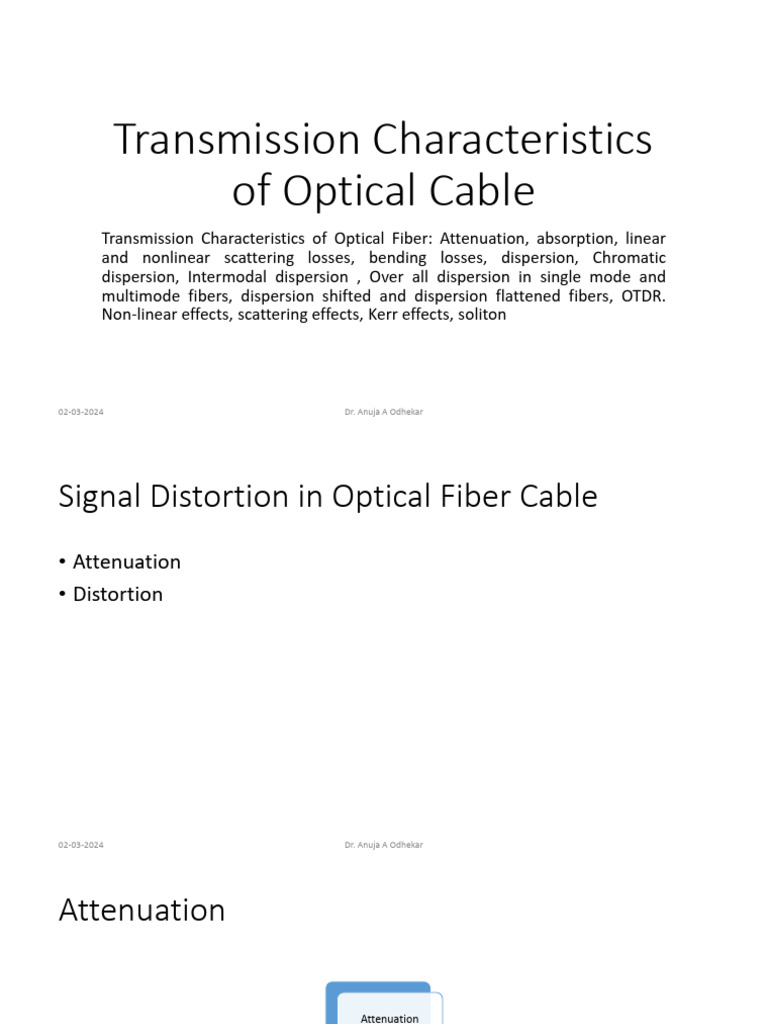 Transmission Characteristics of Optical Cable

Transmission Characteristics of Optical Fiber: Attenuation, absorption, linear and nonlinear scattering losses, bending losses, dispersion, Chromatic dispersion, Intermodal dispersion , Over all dispersion in single mode and multimode fibers, dispersion shifted and dispersion flattened fibers, OTDR. Non-linear effects, scattering effects, Kerr effects, soliton

02-03-2024

Dr. Anuja A Odhekar

Signal Distortion in Optical Fiber Cable

• Attenuation
• Distortion

02-03-2024

Dr. Anuja A Odhekar

Attenuation

Attenuation